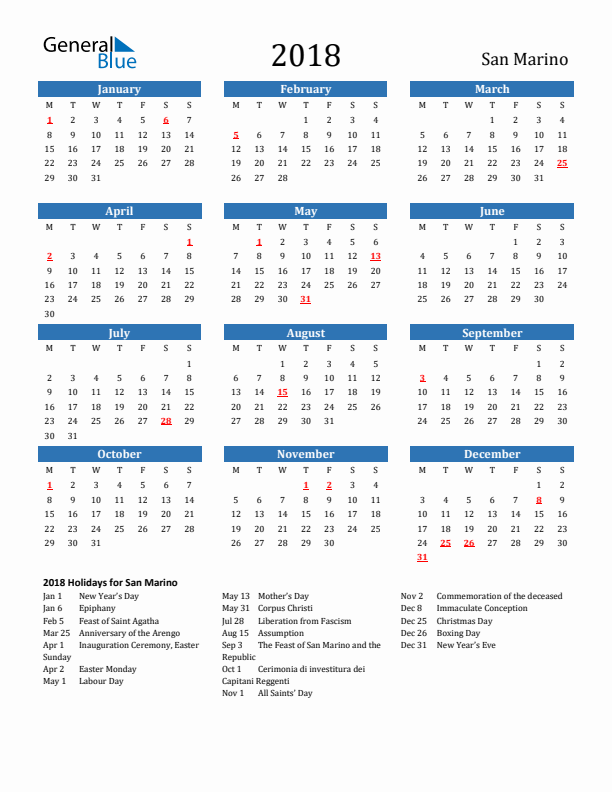 General Blue

2018

San Marino

January

| M | T | W | T | F | S | S |
|---|---|---|---|---|---|---|
| 1 | 2 | 3 | 4 | 5 | 6 | 7 |
| 8 | 9 | 10 | 11 | 12 | 13 | 14 |
| 15 | 16 | 17 | 18 | 19 | 20 | 21 |
| 22 | 23 | 24 | 25 | 26 | 27 | 28 |
| 29 | 30 | 31 | | | | |

February

| M | T | W | T | F | S | S |
|---|---|---|---|---|---|---|
| | | | 1 | 2 | 3 | 4 |
| 5 | 6 | 7 | 8 | 9 | 10 | 11 |
| 12 | 13 | 14 | 15 | 16 | 17 | 18 |
| 19 | 20 | 21 | 22 | 23 | 24 | 25 |
| 26 | 27 | 28 | | | | |

March

| M | T | W | T | F | S | S |
|---|---|---|---|---|---|---|
| | | | 1 | 2 | 3 | 4 |
| 5 | 6 | 7 | 8 | 9 | 10 | 11 |
| 12 | 13 | 14 | 15 | 16 | 17 | 18 |
| 19 | 20 | 21 | 22 | 23 | 24 | 25 |
| 26 | 27 | 28 | 29 | 30 | 31 | |

April

| M | T | W | T | F | S | S |
|---|---|---|---|---|---|---|
| | | | | | | 1 |
| 2 | 3 | 4 | 5 | 6 | 7 | 8 |
| 9 | 10 | 11 | 12 | 13 | 14 | 15 |
| 16 | 17 | 18 | 19 | 20 | 21 | 22 |
| 23 | 24 | 25 | 26 | 27 | 28 | 29 |
| 30 | | | | | | |

May

| M | T | W | T | F | S | S |
|---|---|---|---|---|---|---|
| | 1 | 2 | 3 | 4 | 5 | 6 |
| 7 | 8 | 9 | 10 | 11 | 12 | 13 |
| 14 | 15 | 16 | 17 | 18 | 19 | 20 |
| 21 | 22 | 23 | 24 | 25 | 26 | 27 |
| 28 | 29 | 30 | 31 | | | |

June

| M | T | W | T | F | S | S |
|---|---|---|---|---|---|---|
| | | | | 1 | 2 | 3 |
| 4 | 5 | 6 | 7 | 8 | 9 | 10 |
| 11 | 12 | 13 | 14 | 15 | 16 | 17 |
| 18 | 19 | 20 | 21 | 22 | 23 | 24 |
| 25 | 26 | 27 | 28 | 29 | 30 | |

July

| M | T | W | T | F | S | S |
|---|---|---|---|---|---|---|
| | | | | | | 1 |
| 2 | 3 | 4 | 5 | 6 | 7 | 8 |
| 9 | 10 | 11 | 12 | 13 | 14 | 15 |
| 16 | 17 | 18 | 19 | 20 | 21 | 22 |
| 23 | 24 | 25 | 26 | 27 | 28 | 29 |
| 30 | 31 | | | | | |

August

| M | T | W | T | F | S | S |
|---|---|---|---|---|---|---|
| | | 1 | 2 | 3 | 4 | 5 |
| 6 | 7 | 8 | 9 | 10 | 11 | 12 |
| 13 | 14 | 15 | 16 | 17 | 18 | 19 |
| 20 | 21 | 22 | 23 | 24 | 25 | 26 |
| 27 | 28 | 29 | 30 | 31 | | |

September

| M | T | W | T | F | S | S |
|---|---|---|---|---|---|---|
| | | | | | 1 | 2 |
| 3 | 4 | 5 | 6 | 7 | 8 | 9 |
| 10 | 11 | 12 | 13 | 14 | 15 | 16 |
| 17 | 18 | 19 | 20 | 21 | 22 | 23 |
| 24 | 25 | 26 | 27 | 28 | 29 | 30 |

October

| M | T | W | T | F | S | S |
|---|---|---|---|---|---|---|
| 1 | 2 | 3 | 4 | 5 | 6 | 7 |
| 8 | 9 | 10 | 11 | 12 | 13 | 14 |
| 15 | 16 | 17 | 18 | 19 | 20 | 21 |
| 22 | 23 | 24 | 25 | 26 | 27 | 28 |
| 29 | 30 | 31 | | | | |

November

| M | T | W | T | F | S | S |
|---|---|---|---|---|---|---|
| | | | 1 | 2 | 3 | 4 |
| 5 | 6 | 7 | 8 | 9 | 10 | 11 |
| 12 | 13 | 14 | 15 | 16 | 17 | 18 |
| 19 | 20 | 21 | 22 | 23 | 24 | 25 |
| 26 | 27 | 28 | 29 | 30 | | |

December

| M | T | W | T | F | S | S |
|---|---|---|---|---|---|---|
| | | | | | 1 | 2 |
| 3 | 4 | 5 | 6 | 7 | 8 | 9 |
| 10 | 11 | 12 | 13 | 14 | 15 | 16 |
| 17 | 18 | 19 | 20 | 21 | 22 | 23 |
| 24 | 25 | 26 | 27 | 28 | 29 | 30 |
| 31 | | | | | | |

2018 Holidays for San Marino

Jan 1 New Year's Day
Jan 6 Epiphany
Feb 5 Feast of Saint Agatha
Mar 25 Anniversary of the Arengo
Apr 1 Inauguration Ceremony, Easter Sunday
Apr 2 Easter Monday
May 1 Labour Day

May 13 Mother's Day
May 31 Corpus Christi
Jul 28 Liberation from Fascism
Aug 15 Assumption
Sep 3 The Feast of San Marino and the Republic
Oct 1 Cerimonia di investitura dei Capitani Reggenti
Nov 1 All Saints' Day

Nov 2 Commemoration of the deceased
Dec 8 Immaculate Conception
Dec 25 Christmas Day
Dec 26 Boxing Day
Dec 31 New Year's Eve